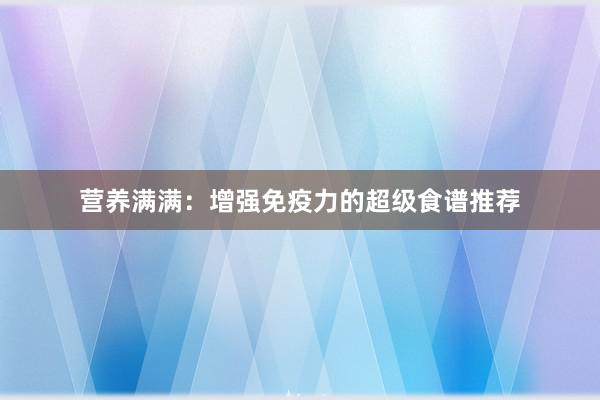 营养满满：增强免疫力的超级食谱推荐